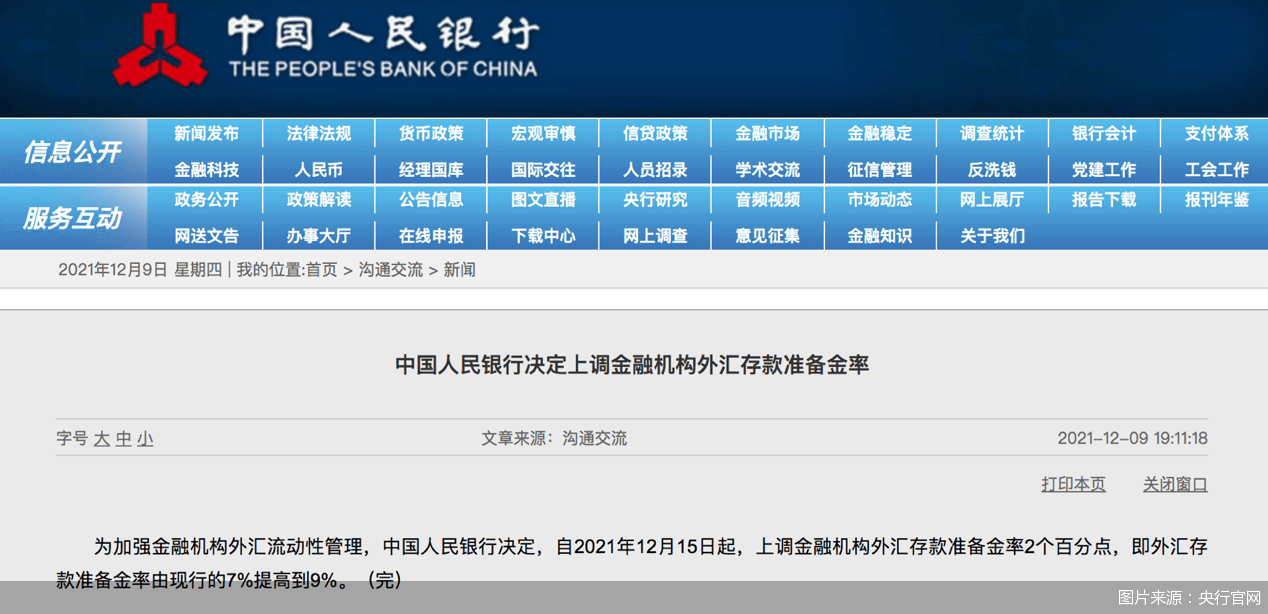 中国人民银行
THE PEOPLE'S BANK OF CHINA

信息公开
新闻发布 法律法规 货币政策 宏观审慎 信贷政策 金融市场 金融稳定 调查统计 银行会计 支付体系
金融科技 人民币 经理国库 国际交往 人员招录 学术交流 征信管理 反洗钱 党建工作 工会工作

服务互动
政务公开 政策解读 公告信息 图文直播 央行研究 音频视频 市场动态 网上展厅 报告下载 报刊年鉴
网送文告 办事大厅 在线申报 下载中心 网上调查 意见征集 金融知识 关于我们

2021年12月9日 星期四 | 我的位置:首页 > 沟通交流 > 新闻

中国人民银行决定上调金融机构外汇存款准备金率

字号 大 中 小
文章来源：沟通交流
2021-12-09 19:11:18

打印本页
关闭窗口

为加强金融机构外汇流动性管理，中国人民银行决定，自2021年12月15日起，上调金融机构外汇存款准备金率2个百分点，即外汇存款准备金率由现行的7%提高到9%。（完）

图片来源：央行官网